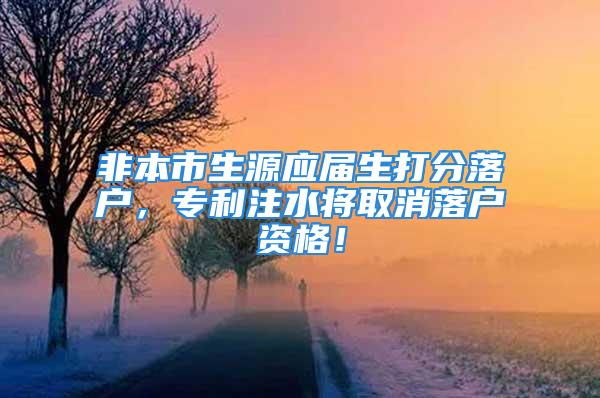 非本市生源应届生打分落户，专利注水将取消落户资格！